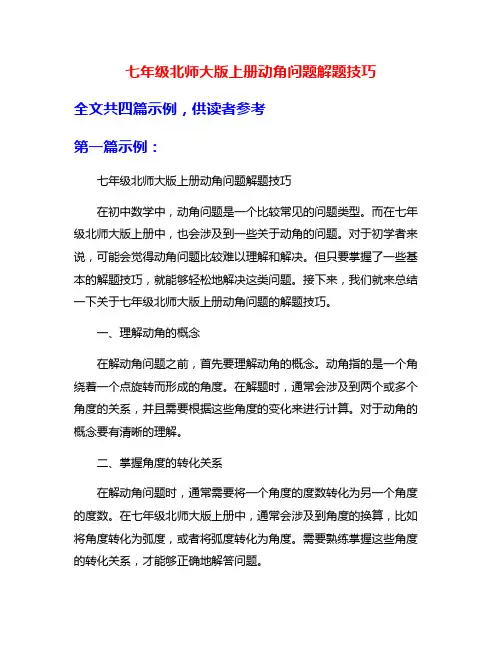 七年级北师大版上册动角问题解题技巧

全文共四篇示例，供读者参考

第一篇示例：

七年级北师大版上册动角问题解题技巧

在初中数学中，动角问题是一个比较常见的问题类型。而在七年级北师大版上册中，也会涉及到一些关于动角的问题。对于初学者来说，可能会觉得动角问题比较难以理解和解决。但只要掌握了一些基本的解题技巧，就能够轻松地解决这类问题。接下来，我们就来总结一下关于七年级北师大版上册动角问题的解题技巧。

一、理解动角的概念

在解动角问题之前，首先要理解动角的概念。动角指的是一个角绕着一个点旋转而形成的角度。在解题时，通常会涉及到两个或多个角度的关系，并且需要根据这些角度的变化来进行计算。对于动角的概念要有清晰的理解。

二、掌握角度的转化关系

在解动角问题时，通常需要将一个角度的度数转化为另一个角度的度数。在七年级北师大版上册中，通常会涉及到角度的换算，比如将角度转化为弧度，或者将弧度转化为角度。需要熟练掌握这些角度的转化关系，才能够正确地解答问题。